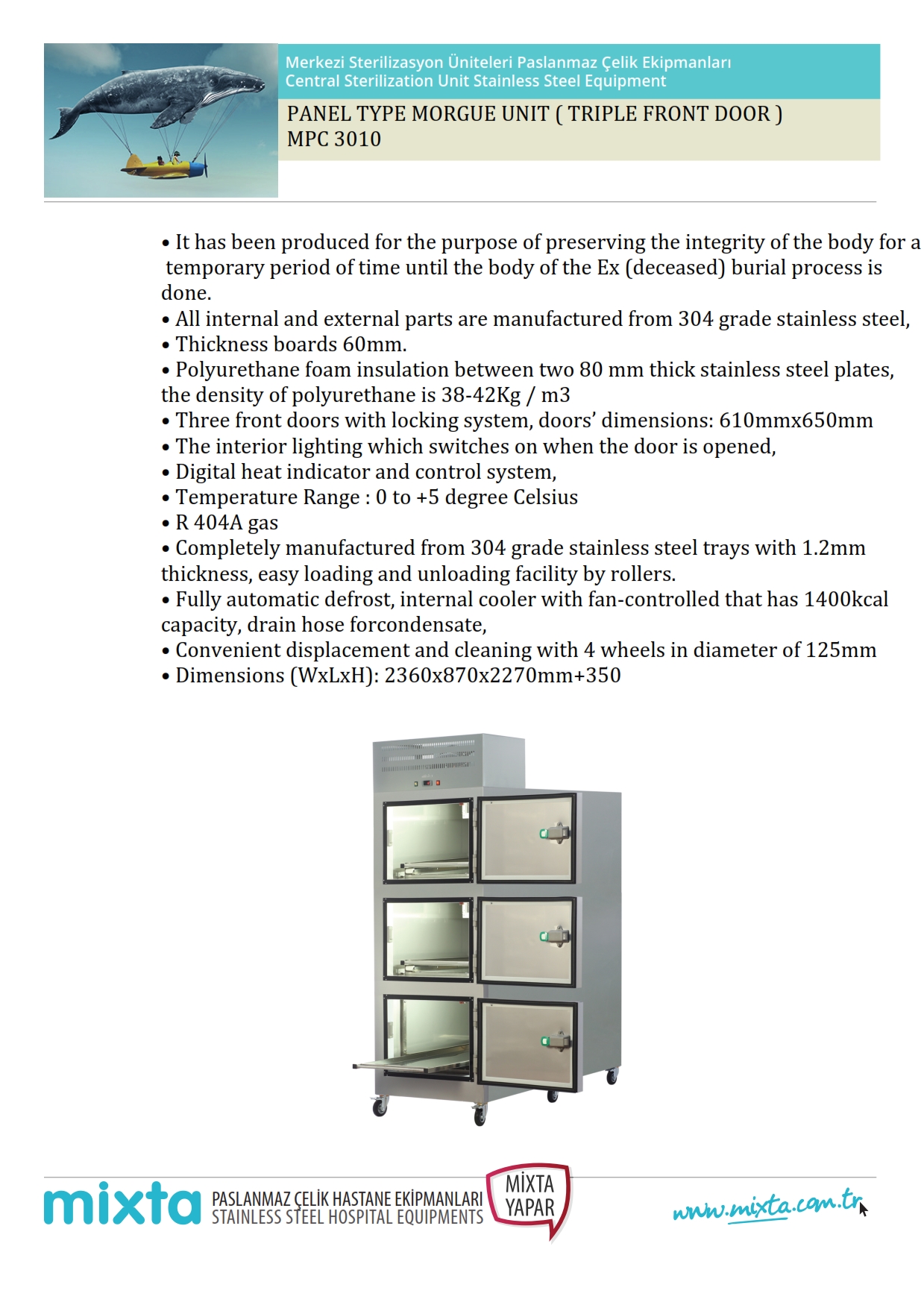 Merkezi Sterilizasyon Üniteleri Paslanmaz Çelik Ekipmanları
Central Sterilization Unit Stainless Steel Equipment

PANEL TYPE MORGUE UNIT ( TRIPLE FRONT DOOR )
MPC 3010

• It has been produced for the purpose of preserving the integrity of the body for a temporary period of time until the body of the Ex (deceased) burial process is done.
• All internal and external parts are manufactured from 304 grade stainless steel,
• Thickness boards 60mm.
• Polyurethane foam insulation between two 80 mm thick stainless steel plates, the density of polyurethane is 38-42Kg / m3
• Three front doors with locking system, doors' dimensions: 610mmx650mm
• The interior lighting which switches on when the door is opened,
• Digital heat indicator and control system,
• Temperature Range : 0 to +5 degree Celsius
• R 404A gas
• Completely manufactured from 304 grade stainless steel trays with 1.2mm thickness, easy loading and unloading facility by rollers.
• Fully automatic defrost, internal cooler with fan-controlled that has 1400kcal capacity, drain hose forcondensate,
• Convenient displacement and cleaning with 4 wheels in diameter of 125mm
• Dimensions (WxLxH): 2360x870x2270mm+350

mixta PASLANMAZ ÇELİK HASTANE EKİPMANLARI STAINLESS STEEL HOSPITAL EQUIPMENTS MİXTA YAPAR www.mixta.com.tr